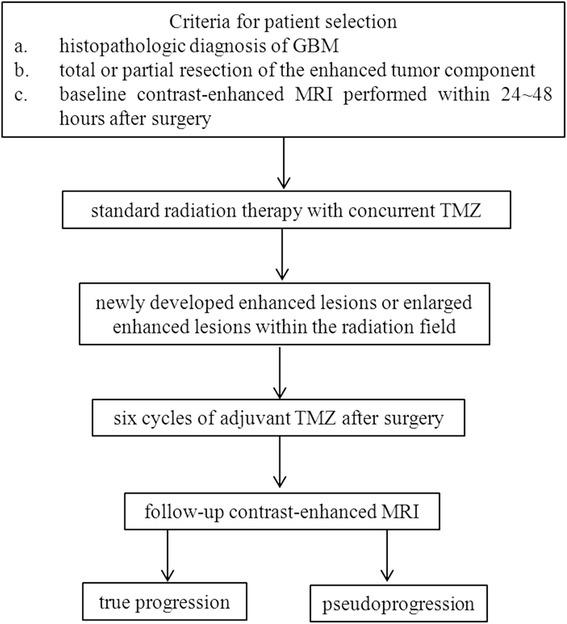 Criteria for patient selection
a. histopathologic diagnosis of GBM
b. total or partial resection of the enhanced tumor component
c. baseline contrast-enhanced MRI performed within 24~48 hours after surgery

standard radiation therapy with concurrent TMZ

newly developed enhanced lesions or enlarged enhanced lesions within the radiation field

six cycles of adjuvant TMZ after surgery

follow-up contrast-enhanced MRI

true progression

pseudoprogression